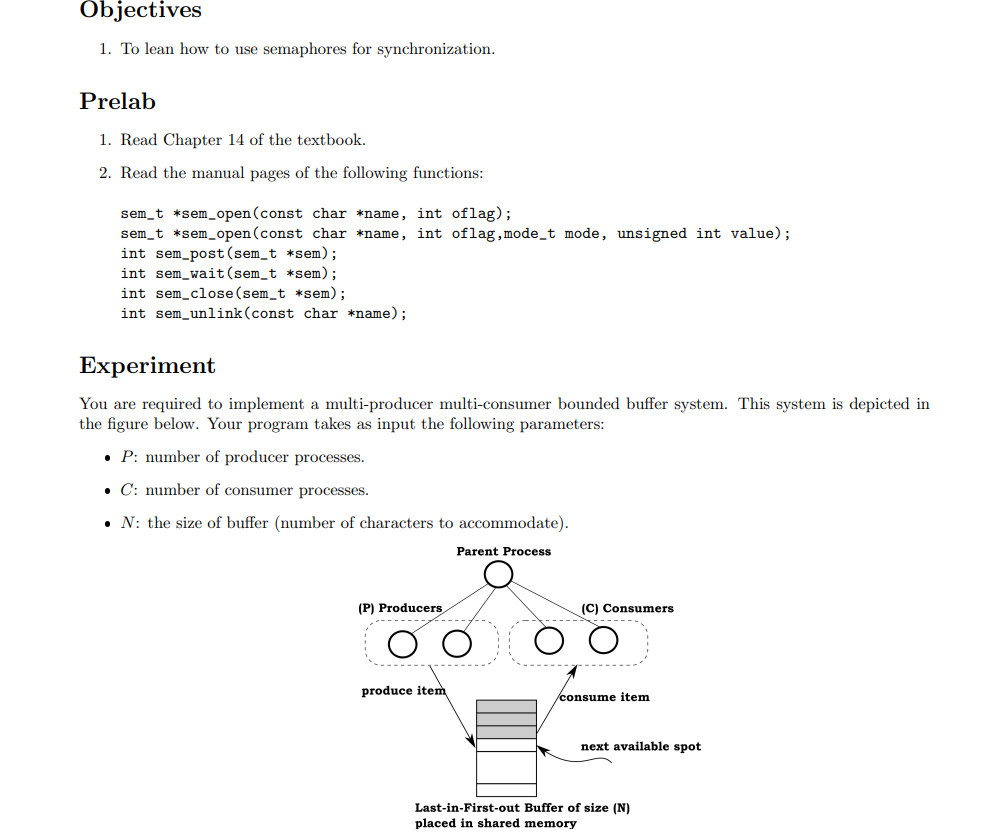 Objectives

1. To lean how to use semaphores for synchronization.

Prelab

1. Read Chapter 14 of the textbook.

2. Read the manual pages of the following functions:

sem_t *sem_open(const char *name, int oflag);
sem_t *sem_open(const char *name, int oflag,mode_t mode, unsigned int value);
int sem_post(sem_t *sem);
int sem_wait(sem_t *sem);
int sem_close(sem_t *sem);
int sem_unlink(const char *name);

Experiment

You are required to implement a multi-producer multi-consumer bounded buffer system. This system is depicted in the figure below. Your program takes as input the following parameters:

• $P$: number of producer processes.

• $C$: number of consumer processes.

• $N$: the size of buffer (number of characters to accommodate).

Parent Process

(P) Producers

(C) Consumers

produce item

consume item

next available spot

Last-in-First-out Buffer of size (N) placed in shared memory